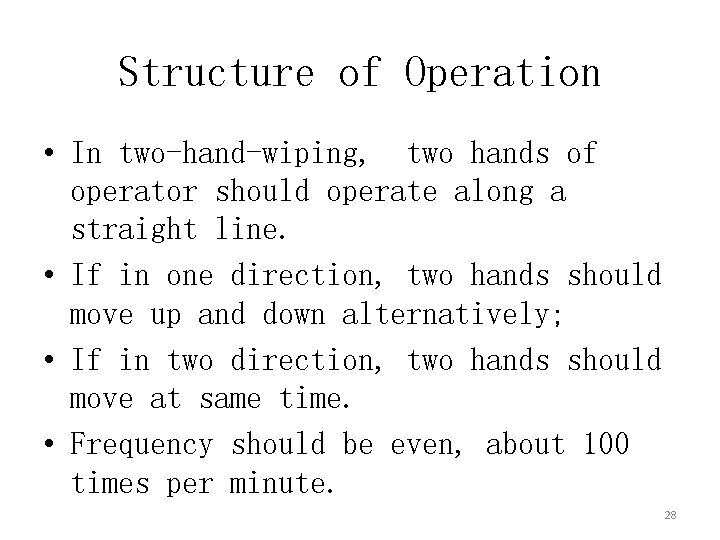 Structure of Operation

• In two-hand-wiping, two hands of operator should operate along a straight line.

• If in one direction, two hands should move up and down alternatively;

• If in two direction, two hands should move at same time.

• Frequency should be even, about 100 times per minute.

28